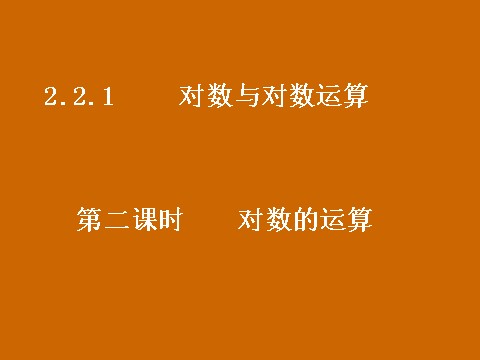 2.2.1　　对数与对数运算

第二课时　　对数的运算